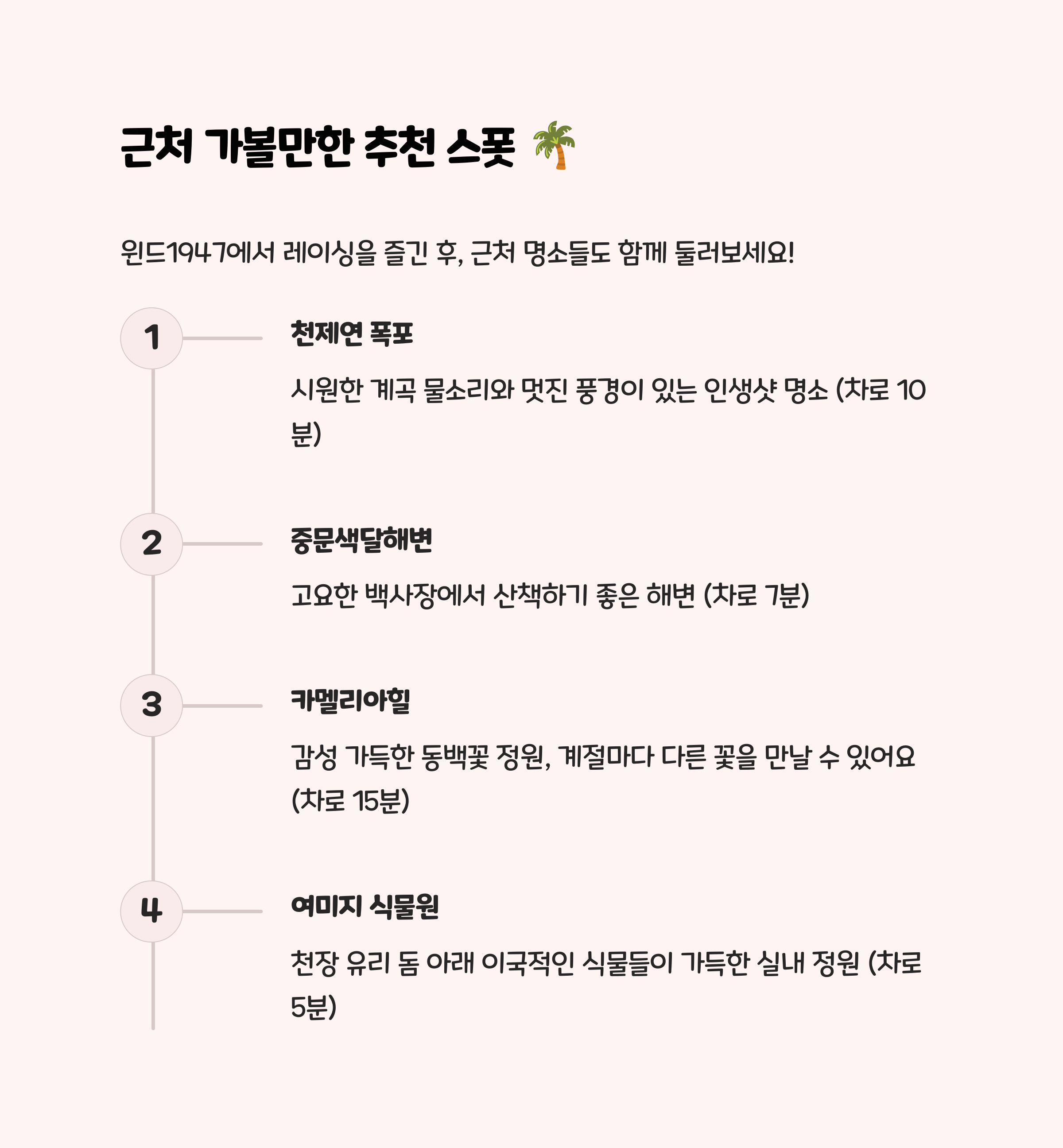 근처 가볼만한 추천 스폿 🌴

윈드1947에서 레이싱을 즐긴 후, 근처 명소들도 함께 둘러보세요!

1

천제연 폭포

시원한 계곡 물소리와 멋진 풍경이 있는 인생샷 명소 (차로 10분)

2

중문색달해변

고요한 백사장에서 산책하기 좋은 해변 (차로 7분)

3

카멜리아힐

감성 가득한 동백꽃 정원, 계절마다 다른 꽃을 만날 수 있어요 (차로 15분)

4

여미지 식물원

천장 유리 돔 아래 이국적인 식물들이 가득한 실내 정원 (차로 5분)